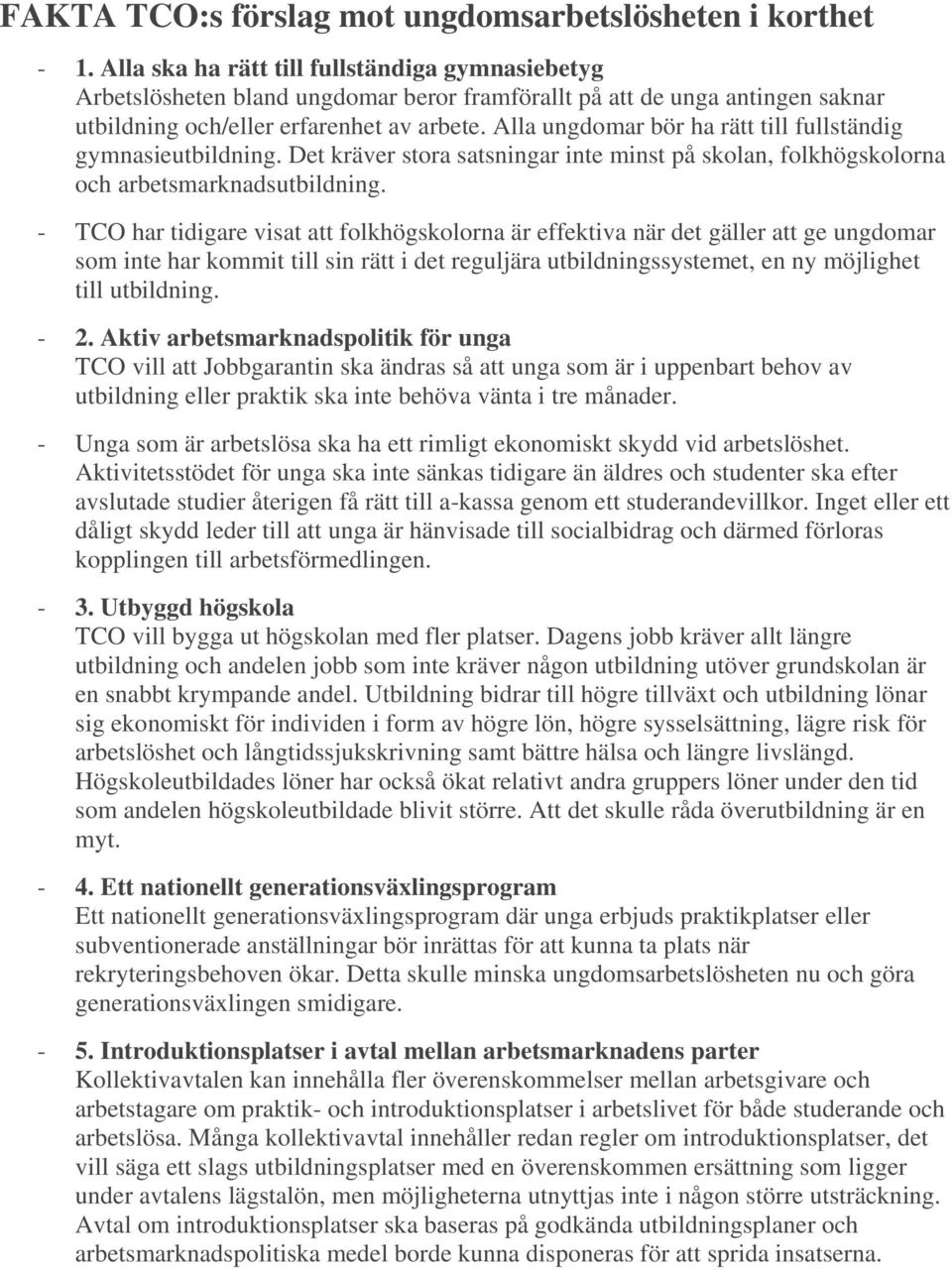 FAKTA TCO:s förslag mot ungdomsarbetslösheten i korthet

- 1. Alla ska ha rätt till fullständiga gymnasiebetyg
Arbetslösheten bland ungdomar beror framförallt på att de unga antingen saknar utbildning och/eller erfarenhet av arbete. Alla ungdomar bör ha rätt till fullständig gymnasieutbildning. Det kräver stora satsningar inte minst på skolan, folkhögskolorna och arbetsmarknadsutbildning.

- TCO har tidigare visat att folkhögskolorna är effektiva när det gäller att ge ungdomar som inte har kommit till sin rätt i det reguljära utbildningssystemet, en ny möjlighet till utbildning.

- 2. Aktiv arbetsmarknadspolitik för unga
TCO vill att Jobbgarantin ska ändras så att unga som är i uppenbart behov av utbildning eller praktik ska inte behöva vänta i tre månader.

- Unga som är arbetslösa ska ha ett rimligt ekonomiskt skydd vid arbetslöshet. Aktivitetsstödet för unga ska inte sänkas tidigare än äldres och studenter ska efter avslutade studier återigen få rätt till a-kassa genom ett studerandevillkor. Inget eller ett dåligt skydd leder till att unga är hänvisade till socialbidrag och därmed förloras kopplingen till arbetsförmedlingen.

- 3. Utbyggd högskola
TCO vill bygga ut högskolan med fler platser. Dagens jobb kräver allt längre utbildning och andelen jobb som inte kräver någon utbildning utöver grundskolan är en snabbt krympande andel. Utbildning bidrar till högre tillväxt och utbildning lönar sig ekonomiskt för individen i form av högre lön, högre sysselsättning, lägre risk för arbetslöshet och långtidssjukskrivning samt bättre hälsa och längre livslängd. Högskoleutbildades löner har också ökat relativt andra gruppers löner under den tid som andelen högskoleutbildade blivit större. Att det skulle råda överutbildning är en myt.

- 4. Ett nationellt generationsväxlingsprogram
Ett nationellt generationsväxlingsprogram där unga erbjuds praktikplatser eller subventionerade anställningar bör inrättas för att kunna ta plats när rekryteringsbehoven ökar. Detta skulle minska ungdomsarbetslösheten nu och göra generationsväxlingen smidigare.

- 5. Introduktionsplatser i avtal mellan arbetsmarknadens parter
Kollektivavtalen kan innehålla fler överenskommelser mellan arbetsgivare och arbetstagare om praktik- och introduktionsplatser i arbetslivet för både studerande och arbetslösa. Många kollektivavtal innehåller redan regler om introduktionsplatser, det vill säga ett slags utbildningsplatser med en överenskommen ersättning som ligger under avtalens lägstalön, men möjligheterna utnyttjas inte i någon större utsträckning. Avtal om introduktionsplatser ska baseras på godkända utbildningsplaner och arbetsmarknadspolitiska medel borde kunna disponeras för att sprida insatserna.